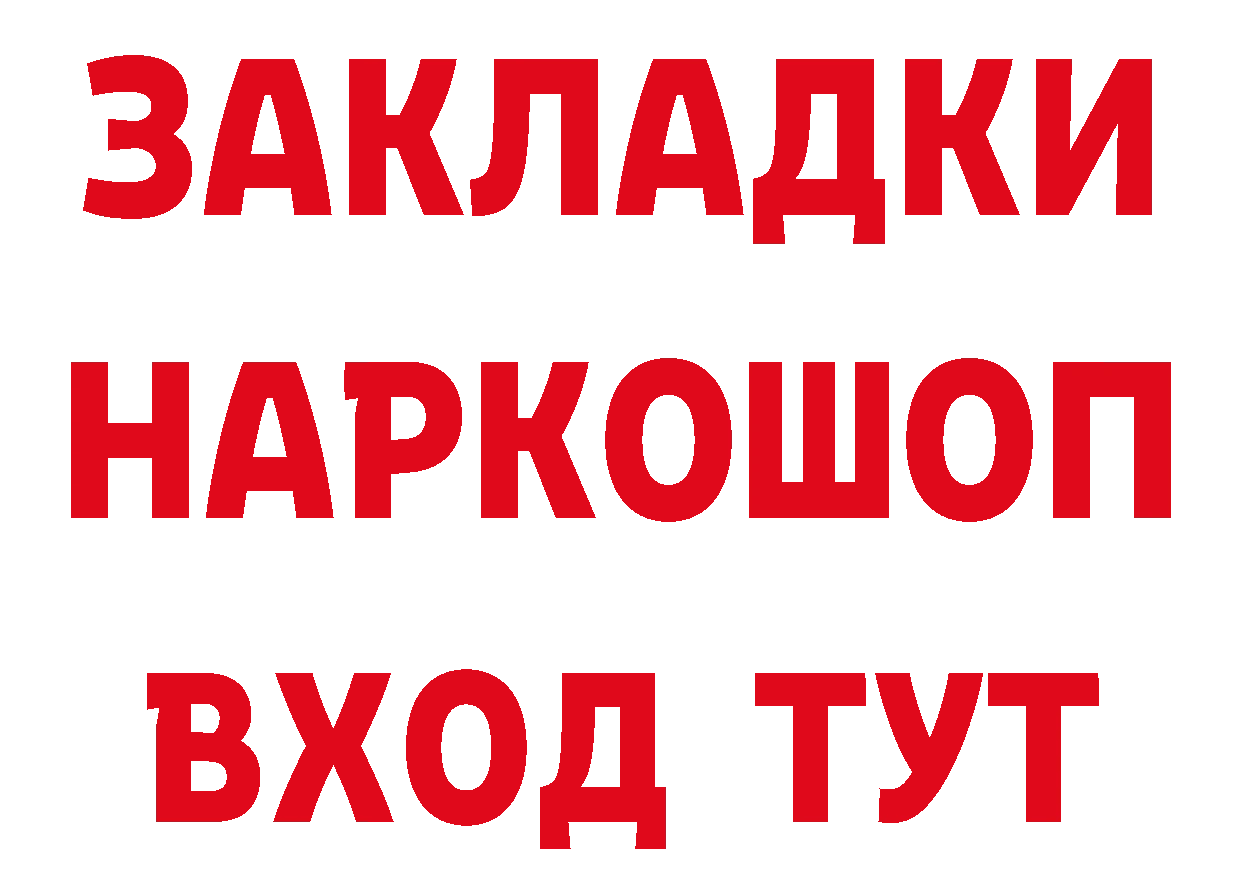 ЗАКЛАДКИ
НАРКОШОП
ВХОД ТУТ